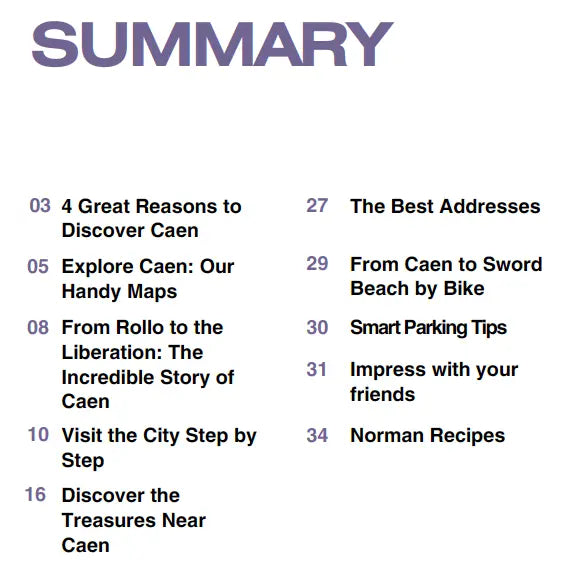 SUMMARY

03 4 Great Reasons to Discover Caen

05 Explore Caen: Our Handy Maps

08 From Rollo to the Liberation: The Incredible Story of Caen

10 Visit the City Step by Step

16 Discover the Treasures Near Caen

27 The Best Addresses

29 From Caen to Sword Beach by Bike

30 Smart Parking Tips

31 Impress with your friends

34 Norman Recipes